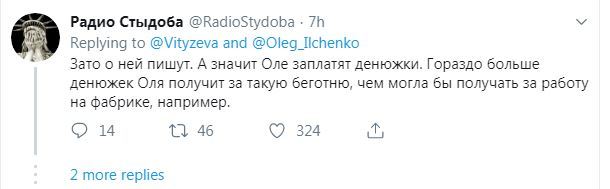 Радио Стыдоба @RadioStydoba · 7h
Replying to @Vityzeva and @Oleg_Ilchenko
Зато о ней пишут. А значит Оле заплатят денюжки. Гораздо больше денюжек Оля получит за такую беготню, чем могла бы получать за работу на фабрике, например.

14
46
324

2 more replies